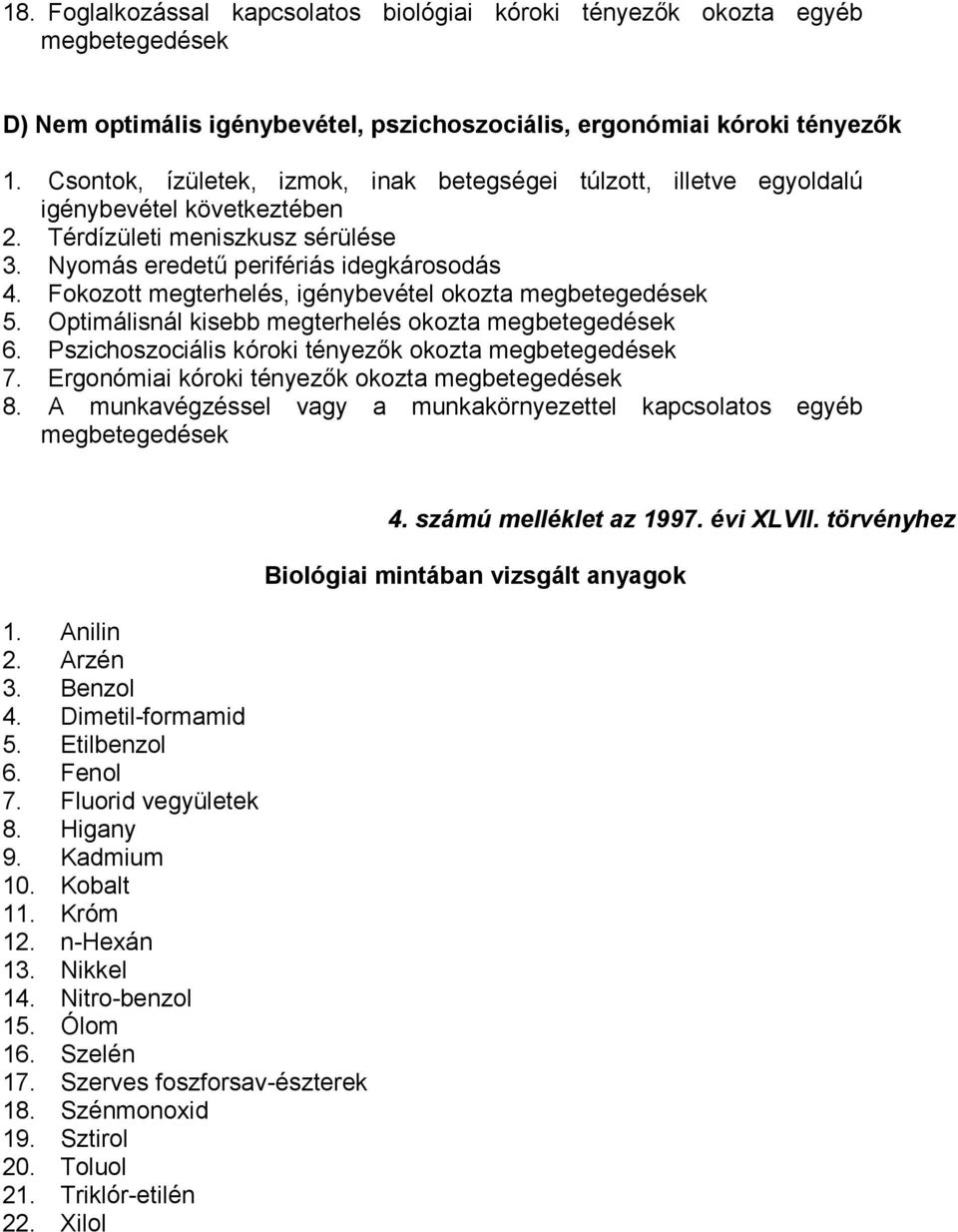 18. Foglalkozással kapcsolatos biológiai kóroki tényezők okozta egyéb megbetegedések

D) Nem optimális igénybevétel, pszichoszociális, ergonómiai kóroki tényezők

1. Csontok, ízületek, izmok, inak betegségei túlzott, illetve egyoldalú igénybevétel következtében
2. Térdízületi meniszkusz sérülése
3. Nyomás eredetű perifériás idegkárosodás
4. Fokozott megterhelés, igénybevétel okozta megbetegedések
5. Optimálisnál kisebb megterhelés okozta megbetegedések
6. Pszichoszociális kóroki tényezők okozta megbetegedések
7. Ergonómiai kóroki tényezők okozta megbetegedések
8. A munkavégzéssel vagy a munkakörnyezettel kapcsolatos egyéb megbetegedések

4. számú melléklet az 1997. évi XLVII. törvényhez

Biológiai mintában vizsgált anyagok

1. Anilin
2. Arzén
3. Benzol
4. Dimetil-formamid
5. Etilbenzol
6. Fenol
7. Fluorid vegyületek
8. Higany
9. Kadmium
10. Kobalt
11. Króm
12. n-Hexán
13. Nikkel
14. Nitro-benzol
15. Ólom
16. Szelén
17. Szerves foszforsav-észterek
18. Szénmonoxid
19. Sztirol
20. Toluol
21. Triklór-etilén
22. Xilol